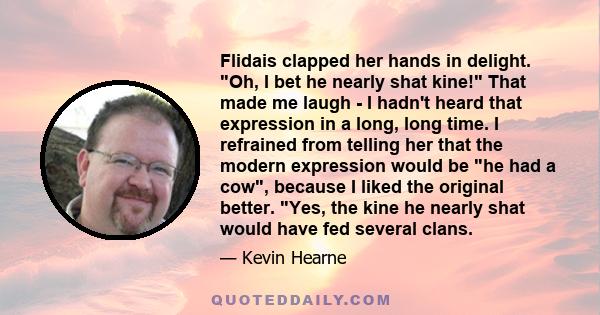 Flidais clapped her hands in delight. "Oh, I bet he nearly shat kine!" That made me laugh - I hadn't heard that expression in a long, long time. I refrained from telling her that the modern expression would be "he had a cow", because I liked the original better. "Yes, the kine he nearly shat would have fed several clans.

— Kevin Hearne

QUOTEDDAILY.COM